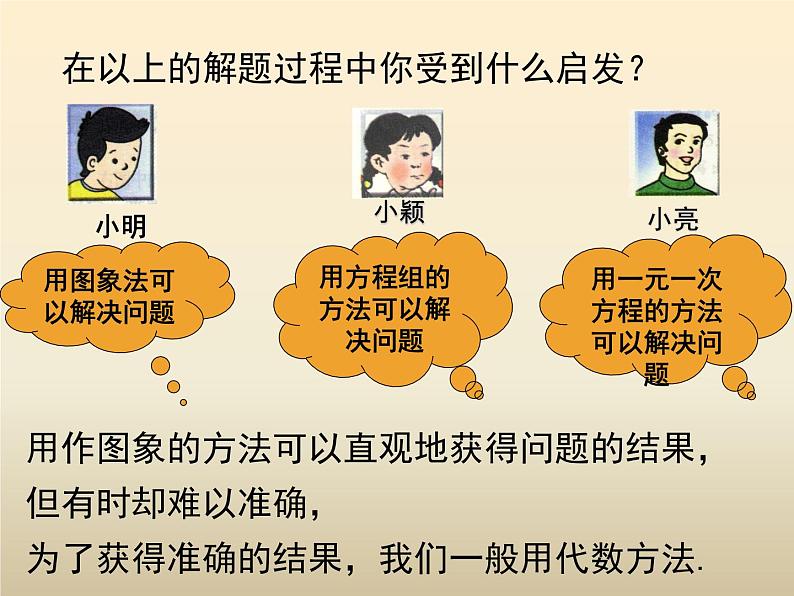 在以上的解题过程中你受到什么启发？

小明

用图象法可以解决问题

小颖

用方程组的方法可以解决问题

小亮

用一元一次方程的方法可以解决问题

用作图象的方法可以直观地获得问题的结果，
但有时却难以准确，
为了获得准确的结果，我们一般用代数方法.